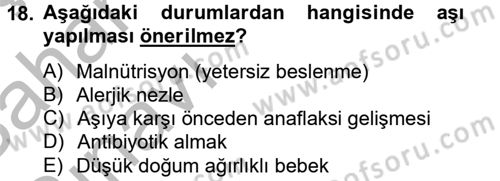 18. Aşağıdaki durumlardan hangisinde aşı yapılması önerilmez?

A) Malnütrisyon (yetersiz beslenme)
B) Alerjik nezle
C) Aşıya karşı önceden anaflaksi gelişmesi
D) Antibiyotik almak
E) Düşük doğum ağırlıklı bebek

www.aofsoru.com